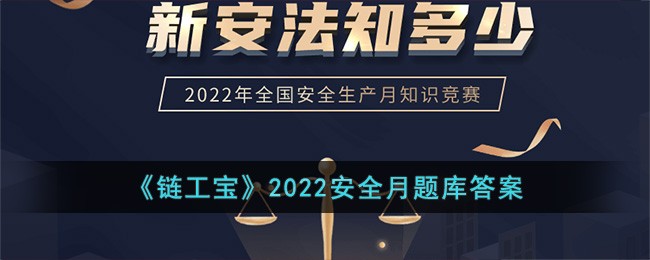 新安法知多少

2022年全国安全生产月知识竞赛

《链工宝》2022安全月题库答案